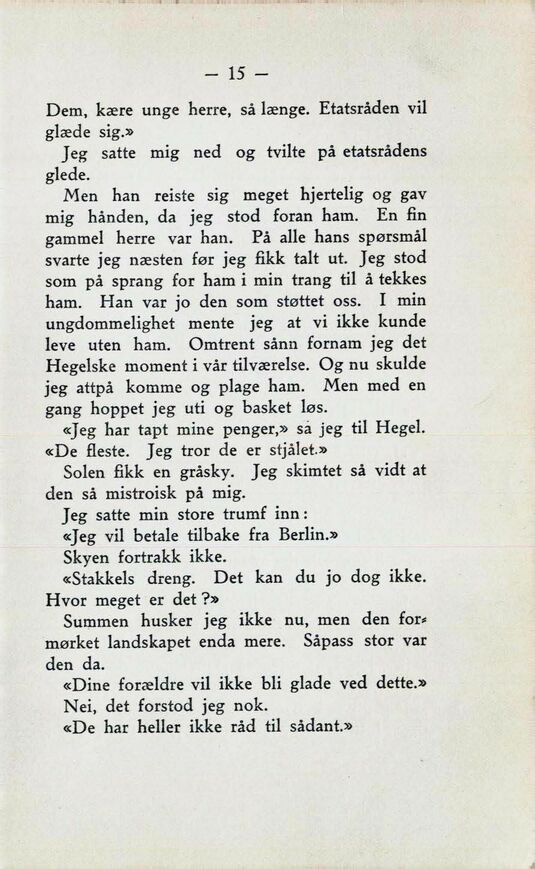 — 15 —

Dem, kære unge herre, så længe. Etatsråden vil glæde sig.»

Jeg satte mig ned og tvilte på etatsrådens glede.

Men han reiste sig meget hjertelig og gav mig hånden, da jeg stod foran ham. En fin gammel herre var han. På alle hans spørsmål svarte jeg næsten før jeg fikk talt ut. Jeg stod som på sprang for ham i min trang til å tekkes ham. Han var jo den som støttet oss. I min ungdommelighet mente jeg at vi ikke kunde leve uten ham. Omtrent sånn fornam jeg det Hegelske moment i vår tilværelse. Og nu skulde jeg attpå komme og plage ham. Men med en gang hoppet jeg uti og basket løs.

«Jeg har tapt mine penger,» sa jeg til Hegel. «De fleste. Jeg tror de er stjålet.»

Solen fikk en gråsky. Jeg skimtet så vidt at den så mistroisk på mig.

Jeg satte min store trumf inn:

«Jeg vil betale tilbake fra Berlin.»

Skyen fortrakk ikke.

«Stakkels dreng. Det kan du jo dog ikke. Hvor meget er det?»

Summen husker jeg ikke nu, men den formørket landskapet enda mere. Såpass stor var den da.

«Dine forældre vil ikke bli glade ved dette.»

Nei, det forstod jeg nok.

«De har heller ikke råd til sådant.»